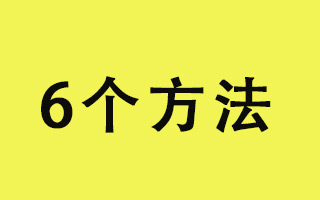 6个方法